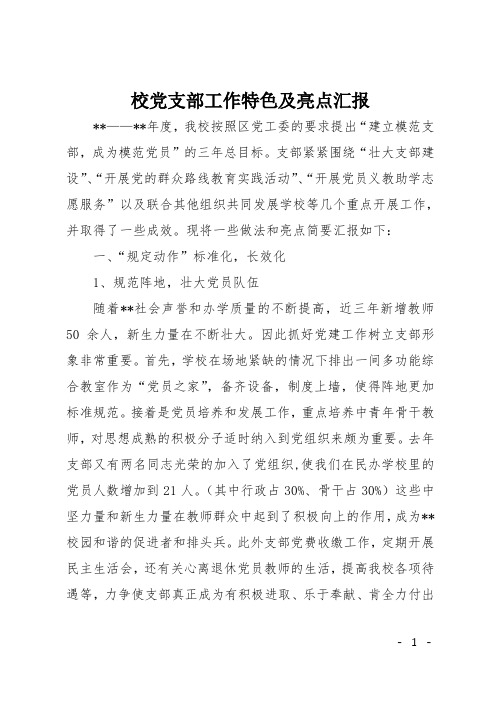 校党支部工作特色及亮点汇报

**——**年度，我校按照区党工委的要求提出“建立模范支部，成为模范党员”的三年总目标。支部紧紧围绕“壮大支部建设”、“开展党的群众路线教育实践活动”、“开展党员义教助学志愿服务”以及联合其他组织共同发展学校等几个重点开展工作，并取得了一些成效。现将一些做法和亮点简要汇报如下：

一、“规定动作”标准化，长效化

1、规范阵地，壮大党员队伍

随着**社会声誉和办学质量的不断提高，近三年新增教师50 余人，新生力量在不断壮大。因此抓好党建工作树立支部形象非常重要。首先，学校在场地紧缺的情况下排出一间多功能综合教室作为“党员之家”，备齐设备，制度上墙，使得阵地更加标准规范。接着是党员培养和发展工作，重点培养中青年骨干教师，对思想成熟的积极分子适时纳入到党组织来颇为重要。去年支部又有两名同志光荣的加入了党组织，使我们在民办学校里的党员人数增加到 21 人。（其中行政占 30%、骨干占 30%）这些中坚力量和新生力量在教师群众中起到了积极向上的作用，成为**校园和谐的促进者和排头兵。此外支部党费收缴工作，定期开展民主生活会，还有关心离退休党员教师的生活，提高我校各项待遇等，力争使支部真正成为有积极进取、乐于奉献、肯全力付出

- 1 -